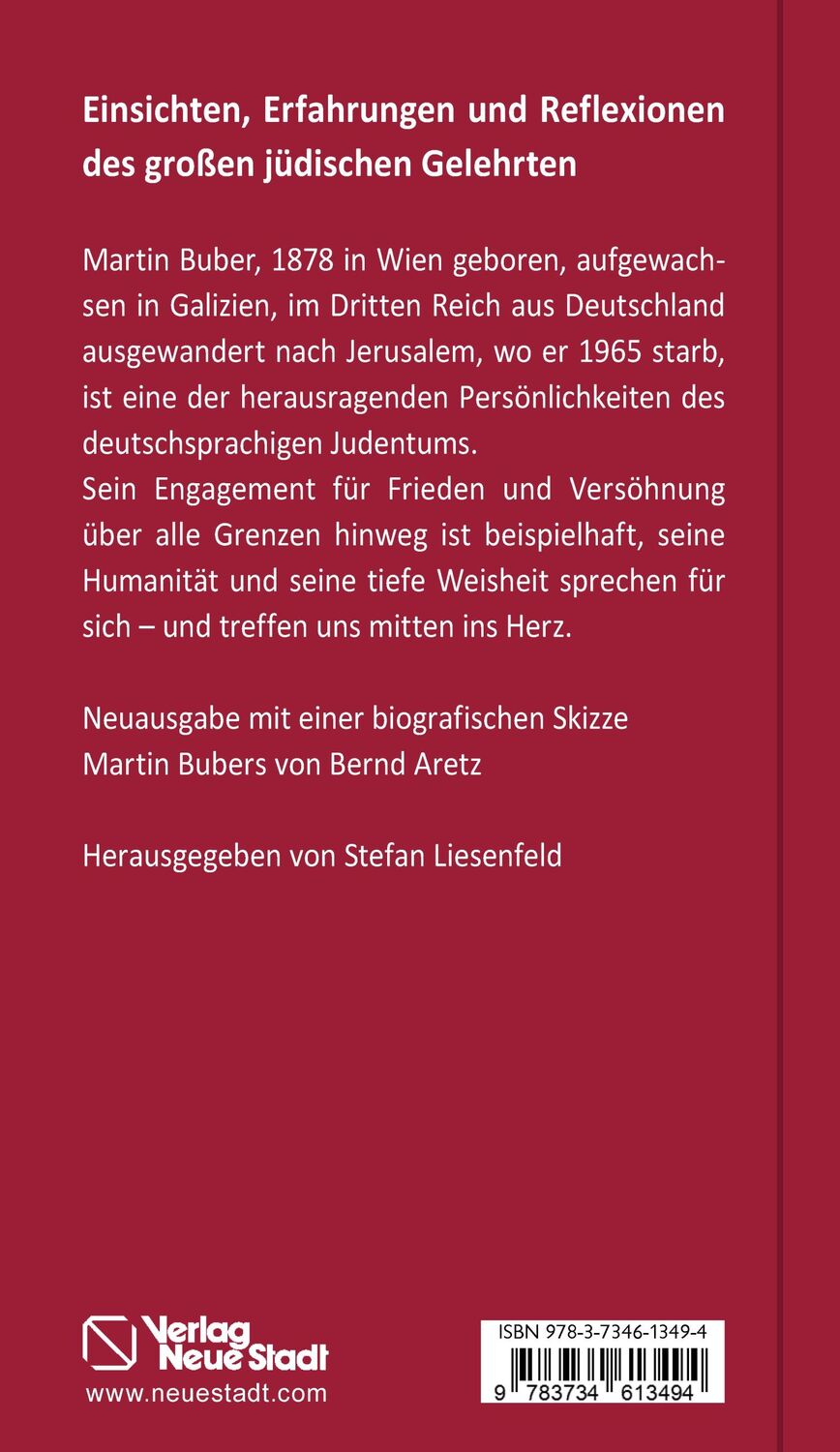 Einsichten, Erfahrungen und Reflexionen des großen jüdischen Gelehrten

Martin Buber, 1878 in Wien geboren, aufgewachsen in Galizien, im Dritten Reich aus Deutschland ausgewandert nach Jerusalem, wo er 1965 starb, ist eine der herausragenden Persönlichkeiten des deutschsprachigen Judentums.
Sein Engagement für Frieden und Versöhnung über alle Grenzen hinweg ist beispielhaft, seine Humanität und seine tiefe Weisheit sprechen für sich – und treffen uns mitten ins Herz.

Neuausgabe mit einer biografischen Skizze Martin Bubers von Bernd Aretz

Herausgegeben von Stefan Liesenfeld

Verlag Neue Stadt
www.neuestadt.com

ISBN 978-3-7346-1349-4
9 783734 613494